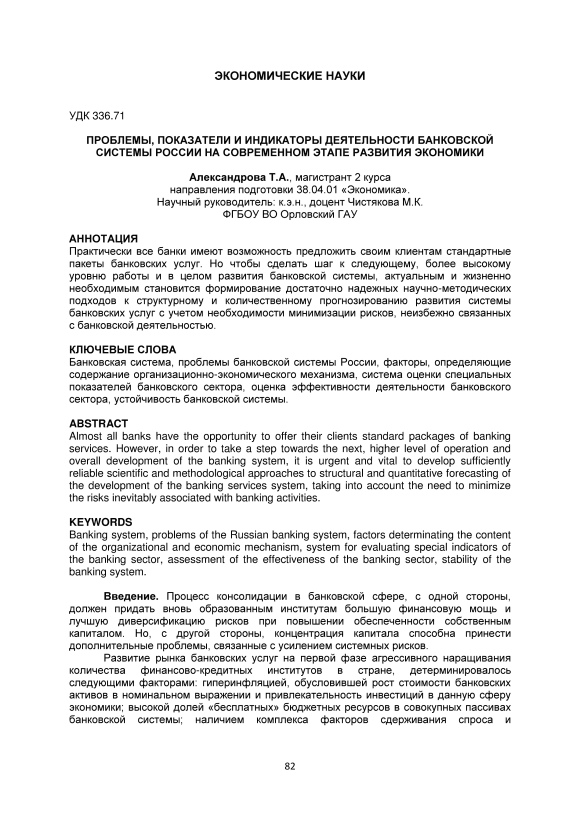 ЭКОНОМИЧЕСКИЕ НАУКИ

УДК 336.71

ПРОБЛЕМЫ, ПОКАЗАТЕЛИ И ИНДИКАТОРЫ ДЕЯТЕЛЬНОСТИ БАНКОВСКОЙ СИСТЕМЫ РОССИИ НА СОВРЕМЕННОМ ЭТАПЕ РАЗВИТИЯ ЭКОНОМИКИ

Александрова Т.А., магистрант 2 курса
направления подготовки 38.04.01 «Экономика».
Научный руководитель: к.э.н., доцент Чистякова М.К.
ФГБОУ ВО Орловский ГАУ

АННОТАЦИЯ
Практически все банки имеют возможность предложить своим клиентам стандартные пакеты банковских услуг. Но чтобы сделать шаг к следующему, более высокому уровню работы и в целом развития банковской системы, актуальным и жизненно необходимым становится формирование достаточно надежных научно-методических подходов к структурному и количественному прогнозированию развития системы банковских услуг с учетом необходимости минимизации рисков, неизбежно связанных с банковской деятельностью.

КЛЮЧЕВЫЕ СЛОВА
Банковская система, проблемы банковской системы России, факторы, определяющие содержание организационно-экономического механизма, система оценки специальных показателей банковского сектора, оценка эффективности деятельности банковского сектора, устойчивость банковской системы.

ABSTRACT
Almost all banks have the opportunity to offer their clients standard packages of banking services. However, in order to take a step towards the next, higher level of operation and overall development of the banking system, it is urgent and vital to develop sufficiently reliable scientific and methodological approaches to structural and quantitative forecasting of the development of the banking services system, taking into account the need to minimize the risks inevitably associated with banking activities.

KEYWORDS
Banking system, problems of the Russian banking system, factors determinating the content of the organizational and economic mechanism, system for evaluating special indicators of the banking sector, assessment of the effectiveness of the banking sector, stability of the banking system.

Введение. Процесс консолидации в банковской сфере, с одной стороны, должен придать вновь образованным институтам большую финансовую мощь и лучшую диверсификацию рисков при повышении обеспеченности собственным капиталом. Но, с другой стороны, концентрация капитала способна принести дополнительные проблемы, связанные с усилением системных рисков.

Развитие рынка банковских услуг на первой фазе агрессивного наращивания количества финансово-кредитных институтов в стране, детерминировалось следующими факторами: гиперинфляцией, обусловившей рост стоимости банковских активов в номинальном выражении и привлекательность инвестиций в данную сферу экономики; высокой долей «бесплатных» бюджетных ресурсов в совокупных пассивах банковской системы; наличием комплекса факторов сдерживания спроса и

82